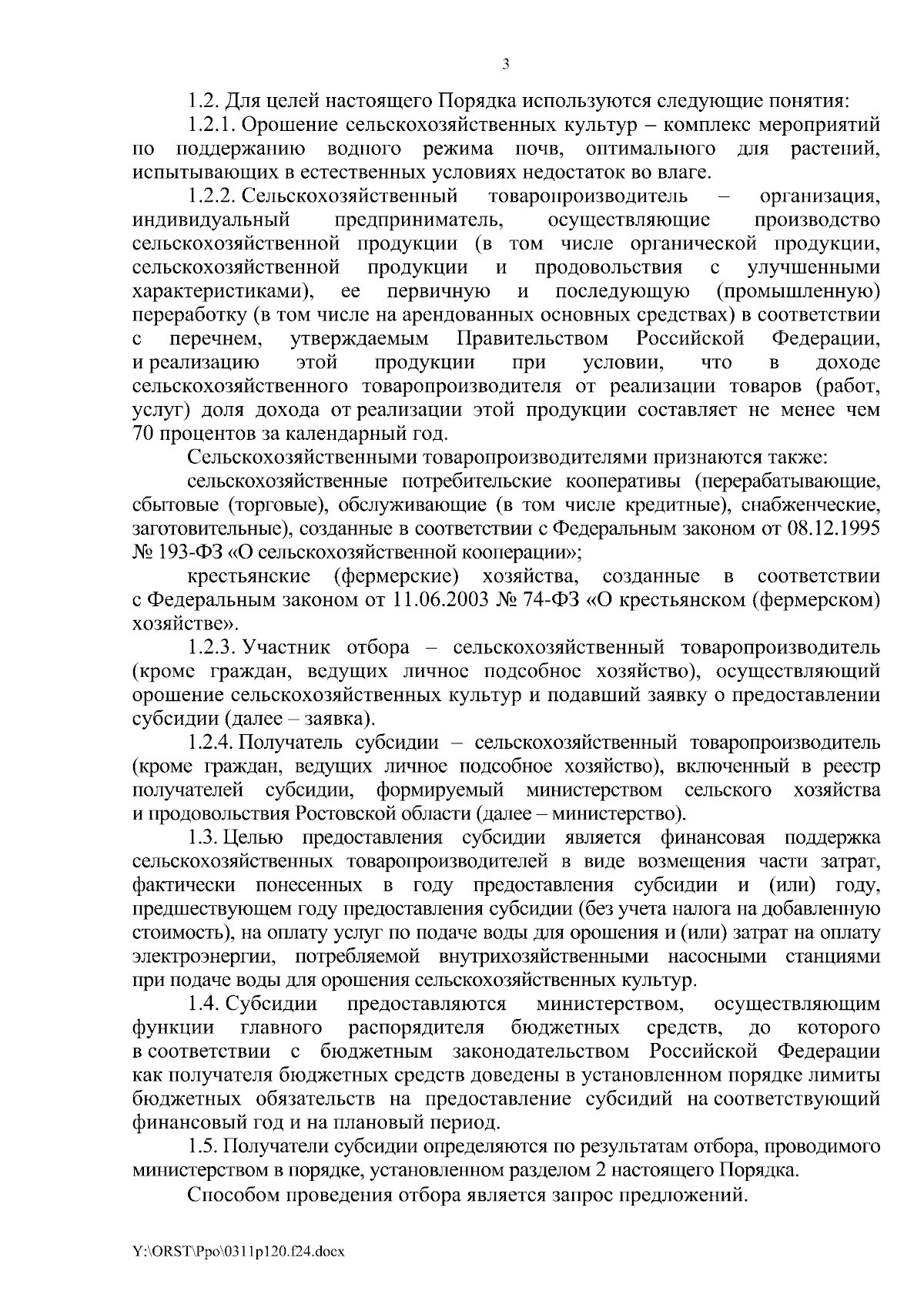 3

1.2. Для целей настоящего Порядка используются следующие понятия:

1.2.1. Орошение сельскохозяйственных культур – комплекс мероприятий по поддержанию водного режима почв, оптимального для растений, испытывающих в естественных условиях недостаток во влаге.

1.2.2. Сельскохозяйственный товаропроизводитель – организация, индивидуальный предприниматель, осуществляющие производство сельскохозяйственной продукции (в том числе органической продукции, сельскохозяйственной продукции и продовольствия с улучшенными характеристиками), ее первичную и последующую (промышленную) переработку (в том числе на арендованных основных средствах) в соответствии с перечнем, утверждаемым Правительством Российской Федерации, и реализацию этой продукции при условии, что в доходе сельскохозяйственного товаропроизводителя от реализации товаров (работ, услуг) доля дохода от реализации этой продукции составляет не менее чем 70 процентов за календарный год.

Сельскохозяйственными товаропроизводителями признаются также:

сельскохозяйственные потребительские кооперативы (перерабатывающие, сбытовые (торговые), обслуживающие (в том числе кредитные), снабженческие, заготовительные), созданные в соответствии с Федеральным законом от 08.12.1995 № 193-ФЗ «О сельскохозяйственной кооперации»;

крестьянские (фермерские) хозяйства, созданные в соответствии с Федеральным законом от 11.06.2003 № 74-ФЗ «О крестьянском (фермерском) хозяйстве».

1.2.3. Участник отбора – сельскохозяйственный товаропроизводитель (кроме граждан, ведущих личное подсобное хозяйство), осуществляющий орошение сельскохозяйственных культур и подавший заявку о предоставлении субсидии (далее – заявка).

1.2.4. Получатель субсидии – сельскохозяйственный товаропроизводитель (кроме граждан, ведущих личное подсобное хозяйство), включенный в реестр получателей субсидии, формируемый министерством сельского хозяйства и продовольствия Ростовской области (далее – министерство).

1.3. Целью предоставления субсидии является финансовая поддержка сельскохозяйственных товаропроизводителей в виде возмещения части затрат, фактически понесенных в году предоставления субсидии и (или) году, предшествующем году предоставления субсидии (без учета налога на добавленную стоимость), на оплату услуг по подаче воды для орошения и (или) затрат на оплату электроэнергии, потребляемой внутрихозяйственными насосными станциями при подаче воды для орошения сельскохозяйственных культур.

1.4. Субсидии предоставляются министерством, осуществляющим функции главного распорядителя бюджетных средств, до которого в соответствии с бюджетным законодательством Российской Федерации как получателя бюджетных средств доведены в установленном порядке лимиты бюджетных обязательств на предоставление субсидий на соответствующий финансовый год и на плановый период.

1.5. Получатели субсидии определяются по результатам отбора, проводимого министерством в порядке, установленном разделом 2 настоящего Порядка.

Способом проведения отбора является запрос предложений.

Y:\ORST\Ppo\0311p120.f24.docx